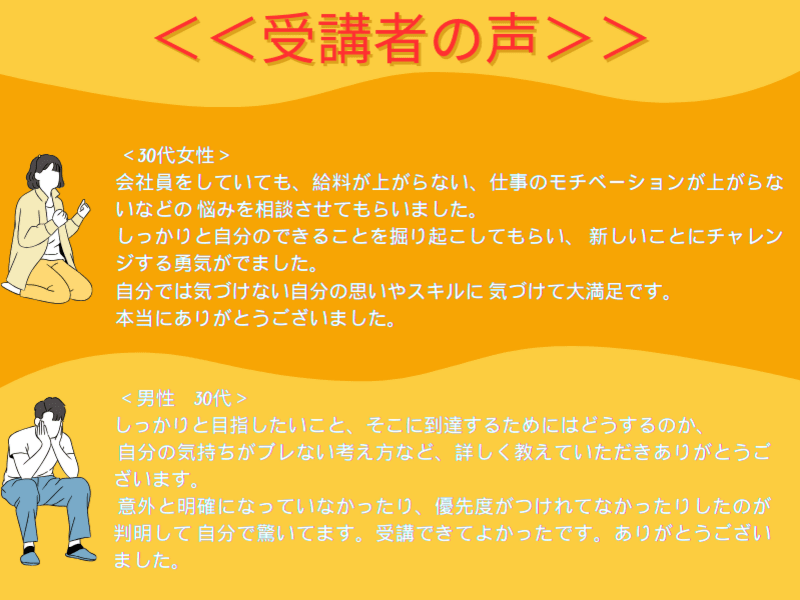 ＜＜受講者の声＞＞

＜30代女性＞
会社員をしていても、給料が上がらない、仕事のモチベーションが上がらないなどの 悩みを相談させてもらいました。
しっかりと自分のできることを掘り起こしてもらい、 新しいことにチャレンジする勇気がでました。
自分では気づけない自分の思いやスキルに 気づけて大満足です。
本当にありがとうございました。

＜男性　30代＞
しっかりと目指したいこと、そこに到達するためにはどうするのか、
自分の気持ちがブレない考え方など、詳しく教えていただきありがとうございます。
意外と明確になっていなかったり、優先度がつけれてなかったりしたのが判明して 自分で驚いてます。受講できてよかったです。ありがとうございました。